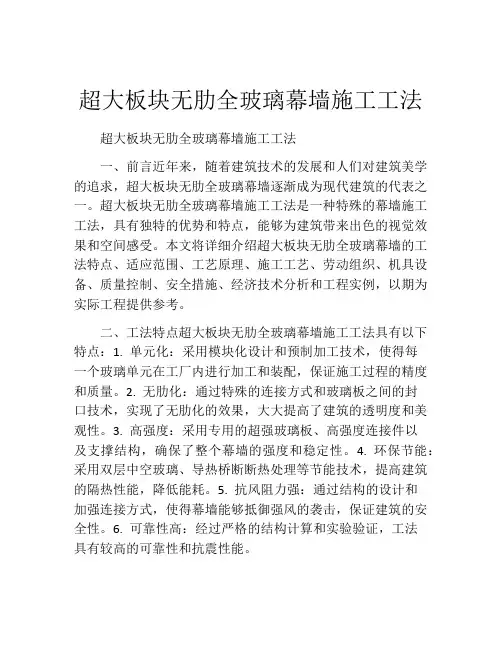 超大板块无肋全玻璃幕墙施工工法

超大板块无肋全玻璃幕墙施工工法

一、前言近年来，随着建筑技术的发展和人们对建筑美学的追求，超大板块无肋全玻璃幕墙逐渐成为现代建筑的代表之一。超大板块无肋全玻璃幕墙施工工法是一种特殊的幕墙施工工法，具有独特的优势和特点，能够为建筑带来出色的视觉效果和空间感受。本文将详细介绍超大板块无肋全玻璃幕墙的工法特点、适应范围、工艺原理、施工工艺、劳动组织、机具设备、质量控制、安全措施、经济技术分析和工程实例，以期为实际工程提供参考。

二、工法特点超大板块无肋全玻璃幕墙施工工法具有以下特点：1. 单元化：采用模块化设计和预制加工技术，使得每一个玻璃单元在工厂内进行加工和装配，保证施工过程的精度和质量。2. 无肋化：通过特殊的连接方式和玻璃板之间的封口技术，实现了无肋化的效果，大大提高了建筑的透明度和美观性。3. 高强度：采用专用的超强玻璃板、高强度连接件以及支撑结构，确保了整个幕墙的强度和稳定性。4. 环保节能：采用双层中空玻璃、导热桥断断热处理等节能技术，提高建筑的隔热性能，降低能耗。5. 抗风阻力强：通过结构的设计和加强连接方式，使得幕墙能够抵御强风的袭击，保证建筑的安全性。6. 可靠性高：经过严格的结构计算和实验验证，工法具有较高的可靠性和抗震性能。